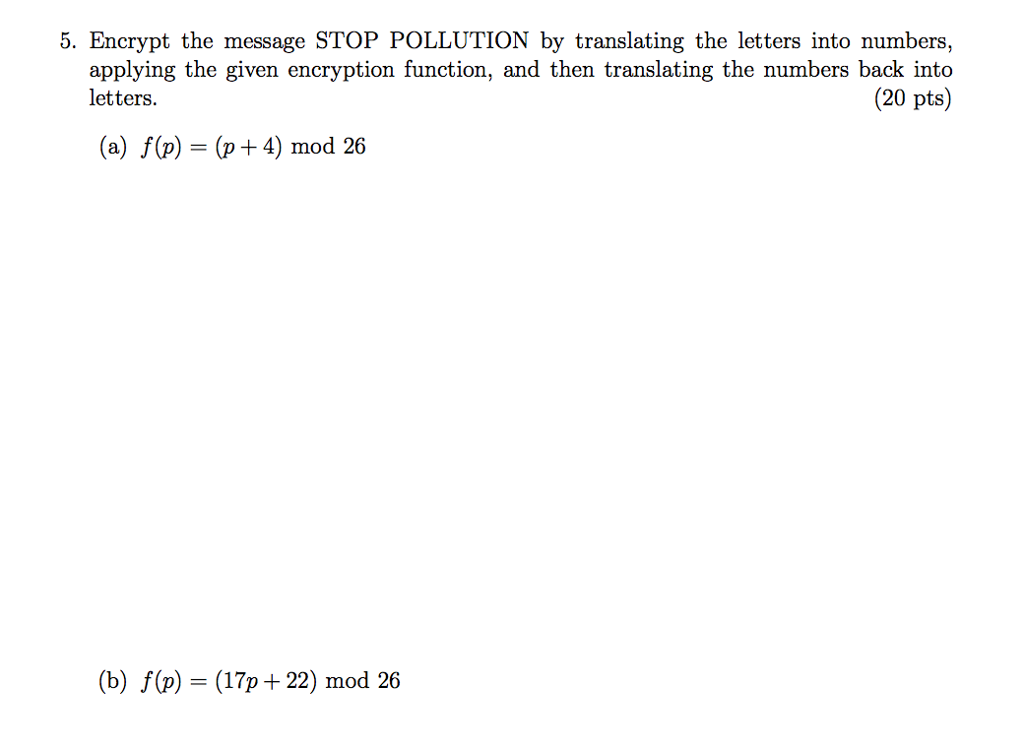 5. Encrypt the message STOP POLLUTION by translating the letters into numbers, applying the given encryption function, and then translating the numbers back into letters. (20 pts)

(a) $f(p) = (p + 4) \bmod 26$

(b) $f(p) = (17p + 22) \bmod 26$